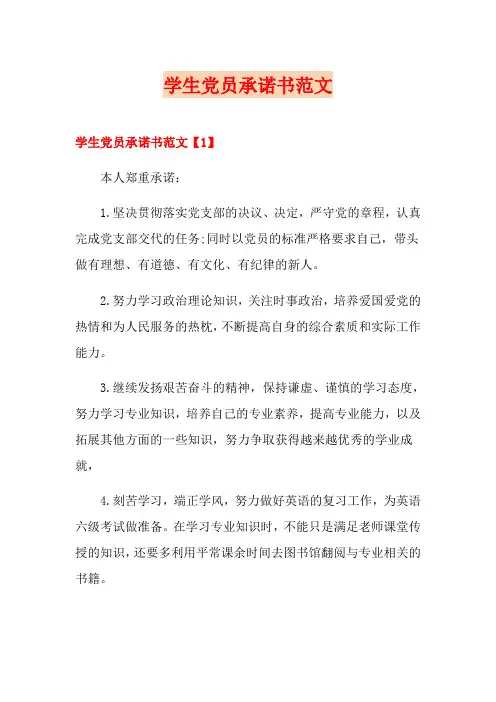 学生党员承诺书范文

学生党员承诺书范文【1】

本人郑重承诺：

1.坚决贯彻落实党支部的决议、决定，严守党的章程，认真完成党支部交代的任务;同时以党员的标准严格要求自己，带头做有理想、有道德、有文化、有纪律的新人。

2.努力学习政治理论知识，关注时事政治，培养爱国爱党的热情和为人民服务的热枕，不断提高自身的综合素质和实际工作能力。

3.继续发扬艰苦奋斗的精神，保持谦虚、谨慎的学习态度，努力学习专业知识，培养自己的专业素养，提高专业能力，以及拓展其他方面的一些知识，努力争取获得越来越优秀的学业成就，

4.刻苦学习，端正学风，努力做好英语的复习工作，为英语六级考试做准备。在学习专业知识时，不能只是满足老师课堂传授的知识，还要多利用平常课余时间去图书馆翻阅与专业相关的书籍。